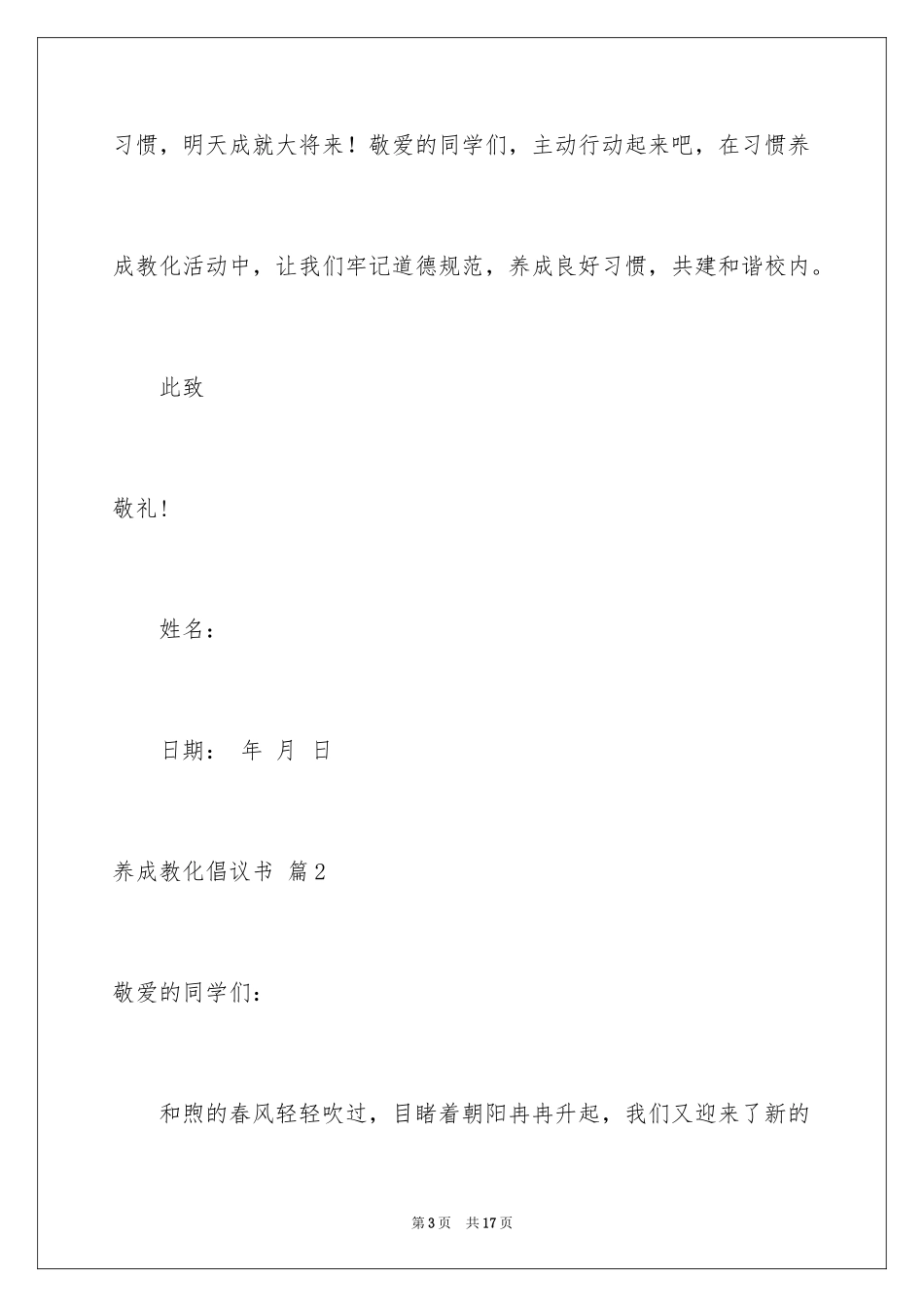 习惯，明天成就大将来！敬爱的同学们，主动行动起来吧，在习惯养成教化活动中，让我们牢记道德规范，养成良好习惯，共建和谐校内。

此致

敬礼!

姓名：

日期： 年 月 日

养成教化倡议书 篇2

敬爱的同学们：

和煦的春风轻轻吹过，目睹着朝阳冉冉升起，我们又迎来了新的

第3页 共17页